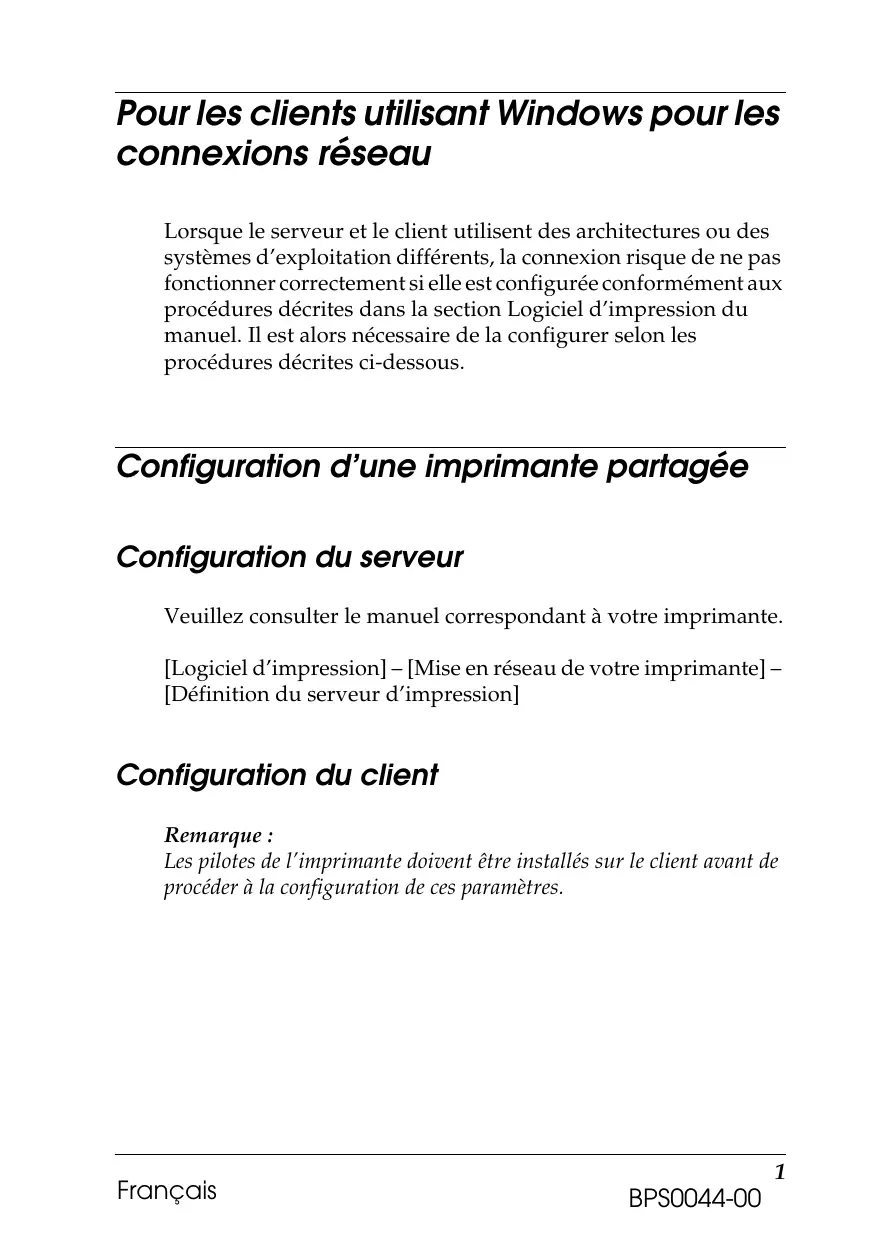 Pour les clients utilisant Windows pour les connexions réseau

Lorsque le serveur et le client utilisent des architectures ou des systèmes d'exploitation différents, la connexion risque de ne pas fonctionner correctement si elle est configurée conformément aux procédures décrites dans la section Logiciel d'impression du manuel. Il est alors nécessaire de la configurer selon les procédures décrites ci-dessous.

Configuration d'une imprimante partagée

Configuration du serveur

Veuillez consulter le manuel correspondant à votre imprimante.

[Logiciel d'impression] – [Mise en réseau de votre imprimante] – [Définition du serveur d'impression]

Configuration du client

Remarque :
Les pilotes de l'imprimante doivent être installés sur le client avant de procéder à la configuration de ces paramètres.

1

Français

BPS0044-00